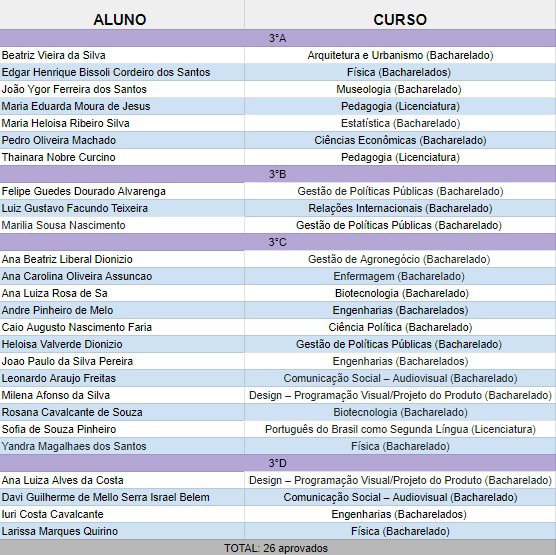 | ALUNO | CURSO |
|---|---|
| 3°A | |
| Beatriz Vieira da Silva | Arquitetura e Urbanismo (Bacharelado) |
| Edgar Henrique Bissoli Cordeiro dos Santos | Física (Bacharelados) |
| João Ygor Ferreira dos Santos | Museologia (Bacharelado) |
| Maria Eduarda Moura de Jesus | Pedagogia (Licenciatura) |
| Maria Heloisa Ribeiro Silva | Estatística (Bacharelado) |
| Pedro Oliveira Machado | Ciências Econômicas (Bacharelado) |
| Thainara Nobre Curcino | Pedagogia (Licenciatura) |
| 3°B | |
| Felipe Guedes Dourado Alvarenga | Gestão de Políticas Públicas (Bacharelado) |
| Luiz Gustavo Facundo Teixeira | Relações Internacionais (Bacharelado) |
| Marilia Sousa Nascimento | Gestão de Políticas Públicas (Bacharelado) |
| 3°C | |
| Ana Beatriz Liberal Dionizio | Gestão de Agronegócio (Bacharelado) |
| Ana Carolina Oliveira Assuncao | Enfermagem (Bacharelado) |
| Ana Luiza Rosa de Sa | Biotecnologia (Bacharelado) |
| Andre Pinheiro de Melo | Engenharias (Bacharelados) |
| Caio Augusto Nascimento Faria | Ciência Política (Bacharelado) |
| Heloisa Valverde Dionizio | Gestão de Políticas Públicas (Bacharelado) |
| Joao Paulo da Silva Pereira | Engenharias (Bacharelados) |
| Leonardo Araujo Freitas | Comunicação Social – Audiovisual (Bacharelado) |
| Milena Afonso da Silva | Design – Programação Visual/Projeto do Produto (Bacharelado) |
| Rosana Cavalcante de Souza | Biotecnologia (Bacharelado) |
| Sofia de Souza Pinheiro | Português do Brasil como Segunda Língua (Licenciatura) |
| Yandra Magalhaes dos Santos | Física (Bacharelado) |
| 3°D | |
| Ana Luiza Alves da Costa | Design – Programação Visual/Projeto do Produto (Bacharelado) |
| Davi Guilherme de Mello Serra Israel Belem | Comunicação Social – Audiovisual (Bacharelado) |
| Iuri Costa Cavalcante | Engenharias (Bacharelados) |
| Larissa Marques Quirino | Física (Bacharelado) |
| TOTAL: 26 aprovados | |